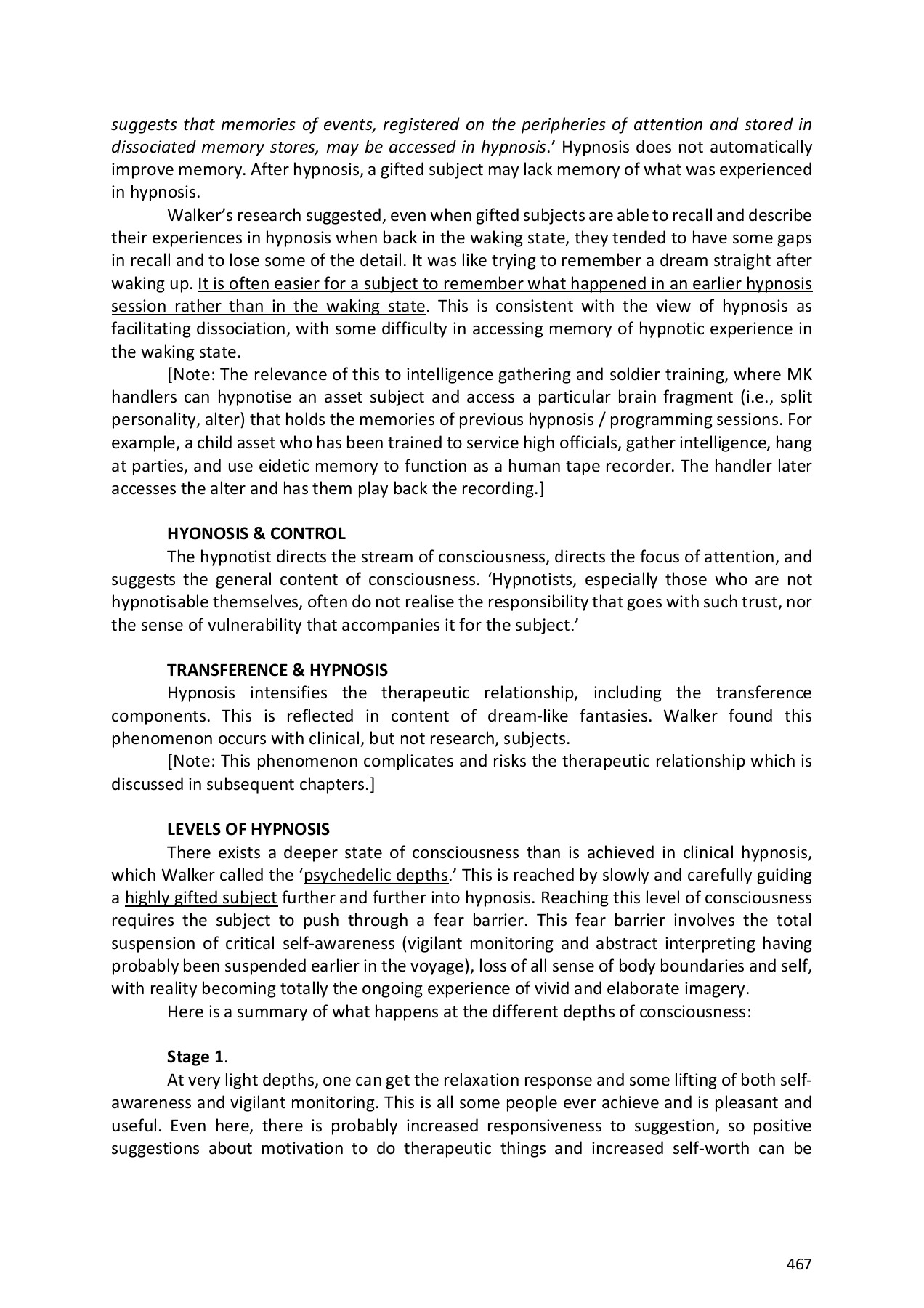 suggests that memories of events, registered on the peripheries of attention and stored in dissociated memory stores, may be accessed in hypnosis.' Hypnosis does not automatically improve memory. After hypnosis, a gifted subject may lack memory of what was experienced in hypnosis.

Walker's research suggested, even when gifted subjects are able to recall and describe their experiences in hypnosis when back in the waking state, they tended to have some gaps in recall and to lose some of the detail. It was like trying to remember a dream straight after waking up. It is often easier for a subject to remember what happened in an earlier hypnosis session rather than in the waking state. This is consistent with the view of hypnosis as facilitating dissociation, with some difficulty in accessing memory of hypnotic experience in the waking state.

[Note: The relevance of this to intelligence gathering and soldier training, where MK handlers can hypnotise an asset subject and access a particular brain fragment (i.e., split personality, alter) that holds the memories of previous hypnosis / programming sessions. For example, a child asset who has been trained to service high officials, gather intelligence, hang at parties, and use eidetic memory to function as a human tape recorder. The handler later accesses the alter and has them play back the recording.]

HYONOSIS & CONTROL

The hypnotist directs the stream of consciousness, directs the focus of attention, and suggests the general content of consciousness. 'Hypnotists, especially those who are not hypnotisable themselves, often do not realise the responsibility that goes with such trust, nor the sense of vulnerability that accompanies it for the subject.'

TRANSFERENCE & HYPNOSIS

Hypnosis intensifies the therapeutic relationship, including the transference components. This is reflected in content of dream-like fantasies. Walker found this phenomenon occurs with clinical, but not research, subjects.

[Note: This phenomenon complicates and risks the therapeutic relationship which is discussed in subsequent chapters.]

LEVELS OF HYPNOSIS

There exists a deeper state of consciousness than is achieved in clinical hypnosis, which Walker called the 'psychedelic depths.' This is reached by slowly and carefully guiding a highly gifted subject further and further into hypnosis. Reaching this level of consciousness requires the subject to push through a fear barrier. This fear barrier involves the total suspension of critical self-awareness (vigilant monitoring and abstract interpreting having probably been suspended earlier in the voyage), loss of all sense of body boundaries and self, with reality becoming totally the ongoing experience of vivid and elaborate imagery.

Here is a summary of what happens at the different depths of consciousness:

Stage 1.

At very light depths, one can get the relaxation response and some lifting of both self-awareness and vigilant monitoring. This is all some people ever achieve and is pleasant and useful. Even here, there is probably increased responsiveness to suggestion, so positive suggestions about motivation to do therapeutic things and increased self-worth can be

467